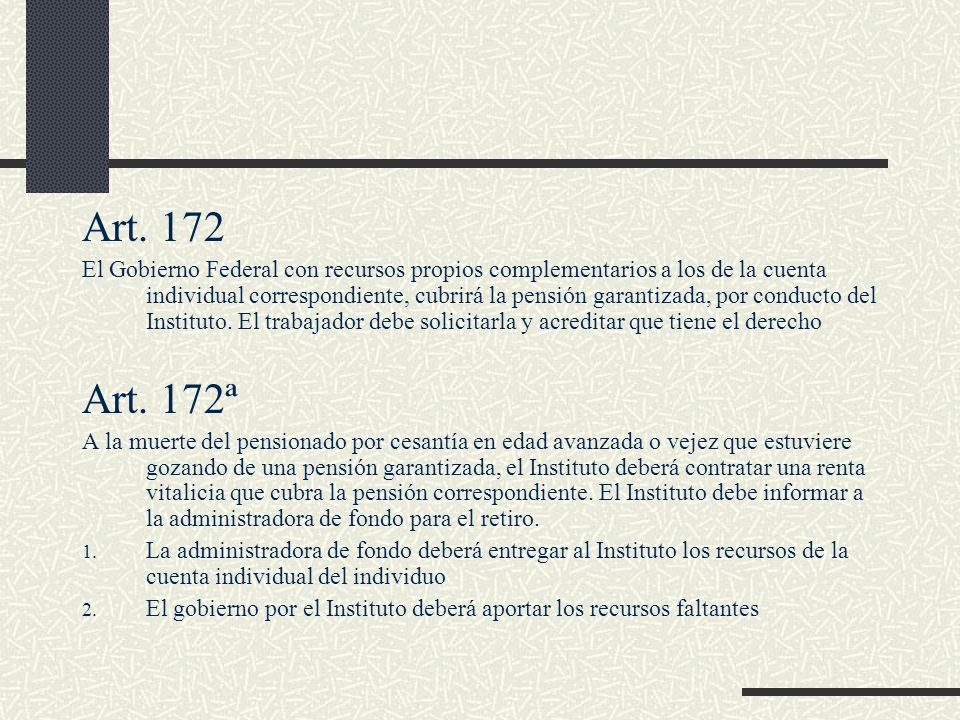 Art. 172

El Gobierno Federal con recursos propios complementarios a los de la cuenta individual correspondiente, cubrirá la pensión garantizada, por conducto del Instituto. El trabajador debe solicitarla y acreditar que tiene el derecho

Art. 172ª

A la muerte del pensionado por cesantía en edad avanzada o vejez que estuviere gozando de una pensión garantizada, el Instituto deberá contratar una renta vitalicia que cubra la pensión correspondiente. El Instituto debe informar a la administradora de fondo para el retiro.

1. La administradora de fondo deberá entregar al Instituto los recursos de la cuenta individual del individuo

2. El gobierno por el Instituto deberá aportar los recursos faltantes